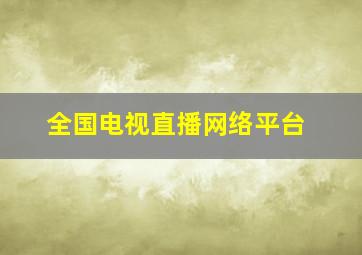 全国电视直播网络平台